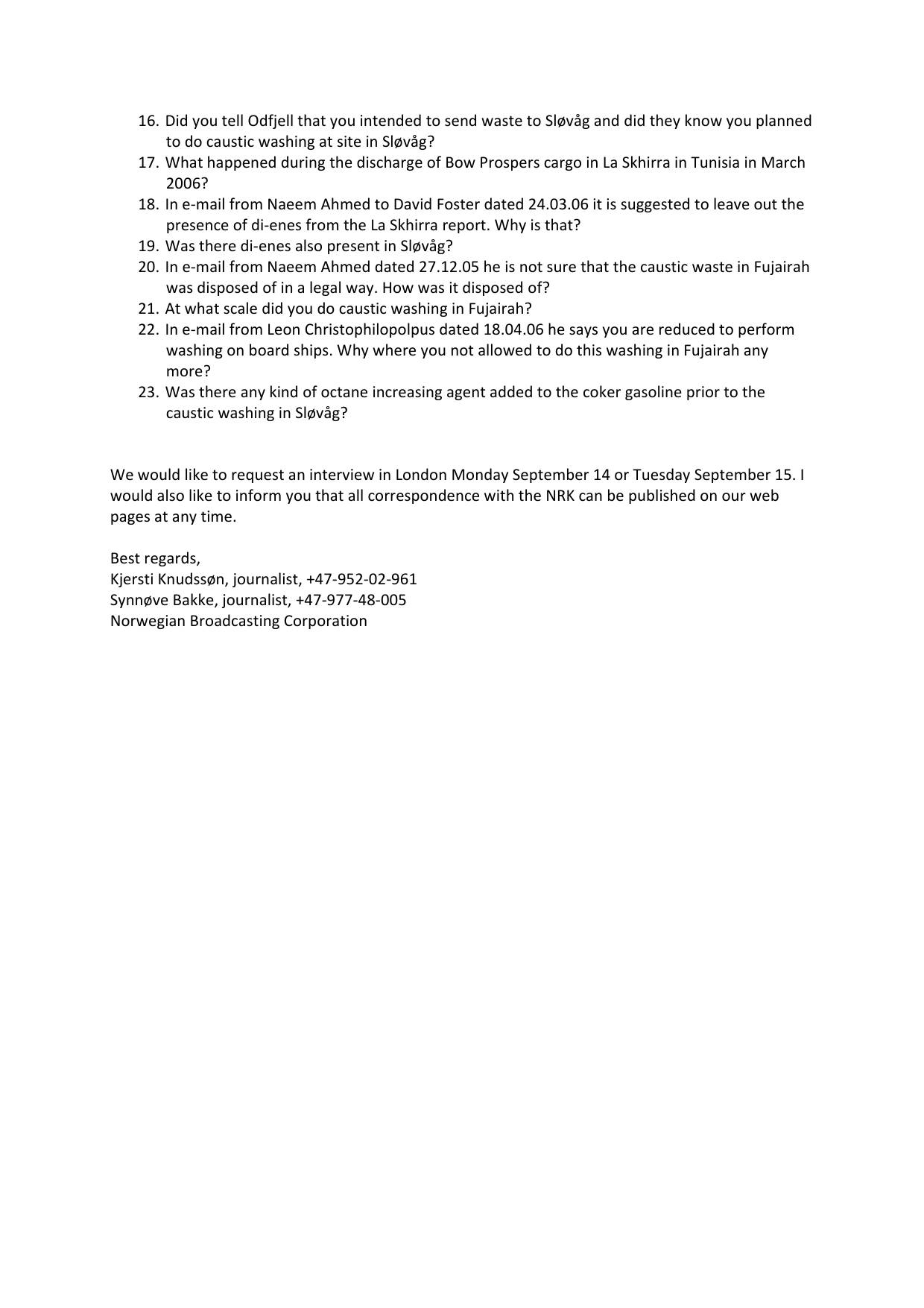 16. Did you tell Odfjell that you intended to send waste to Sløvåg and did they know you planned to do caustic washing at site in Sløvåg?
17. What happened during the discharge of Bow Prospers cargo in La Skhirra in Tunisia in March 2006?
18. In e-mail from Naeem Ahmed to David Foster dated 24.03.06 it is suggested to leave out the presence of di-enes from the La Skhirra report. Why is that?
19. Was there di-enes also present in Sløvåg?
20. In e-mail from Naeem Ahmed dated 27.12.05 he is not sure that the caustic waste in Fujairah was disposed of in a legal way. How was it disposed of?
21. At what scale did you do caustic washing in Fujairah?
22. In e-mail from Leon Christophilopolpus dated 18.04.06 he says you are reduced to perform washing on board ships. Why where you not allowed to do this washing in Fujairah any more?
23. Was there any kind of octane increasing agent added to the coker gasoline prior to the caustic washing in Sløvåg?

We would like to request an interview in London Monday September 14 or Tuesday September 15. I would also like to inform you that all correspondence with the NRK can be published on our web pages at any time.

Best regards,
Kjersti Knudssøn, journalist, +47-952-02-961
Synnøve Bakke, journalist, +47-977-48-005
Norwegian Broadcasting Corporation